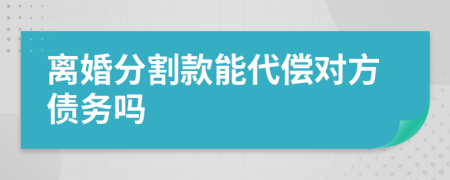 离婚分割款能代偿对方债务吗